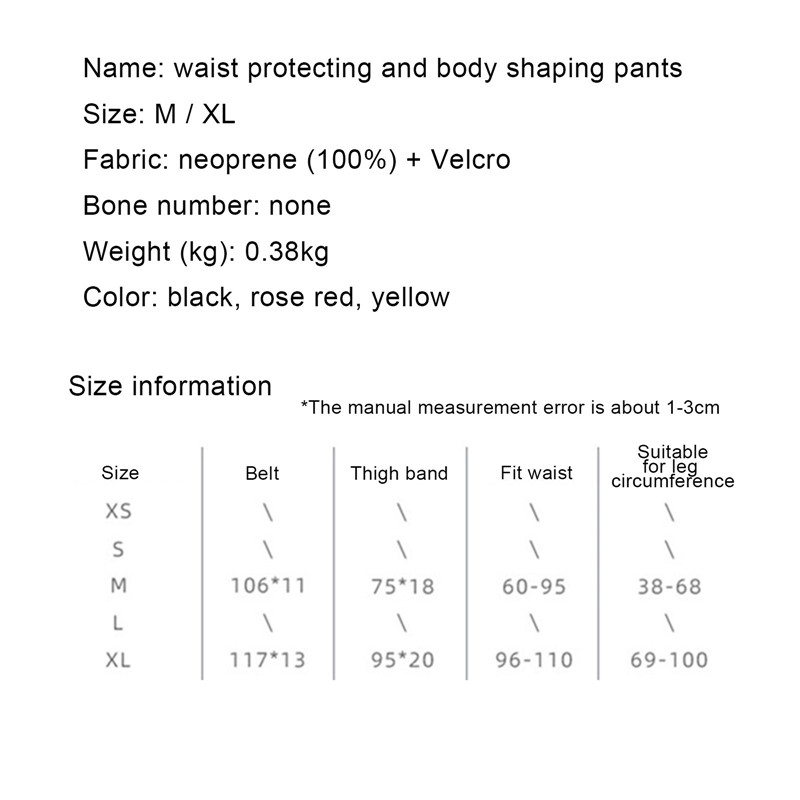 Name: waist protecting and body shaping pants
Size: M / XL
Fabric: neoprene (100%) + Velcro
Bone number: none
Weight (kg): 0.38kg
Color: black, rose red, yellow

Size information

*The manual measurement error is about 1-3cm

| Size | Belt | Thigh band | Fit waist | Suitable for leg circumference |
|---|---|---|---|---|
| XS | \ | \ | \ | \ |
| S | \ | \ | \ | \ |
| M | 106*11 | 75*18 | 60-95 | 38-68 |
| L | \ | \ | \ | \ |
| XL | 117*13 | 95*20 | 96-110 | 69-100 |